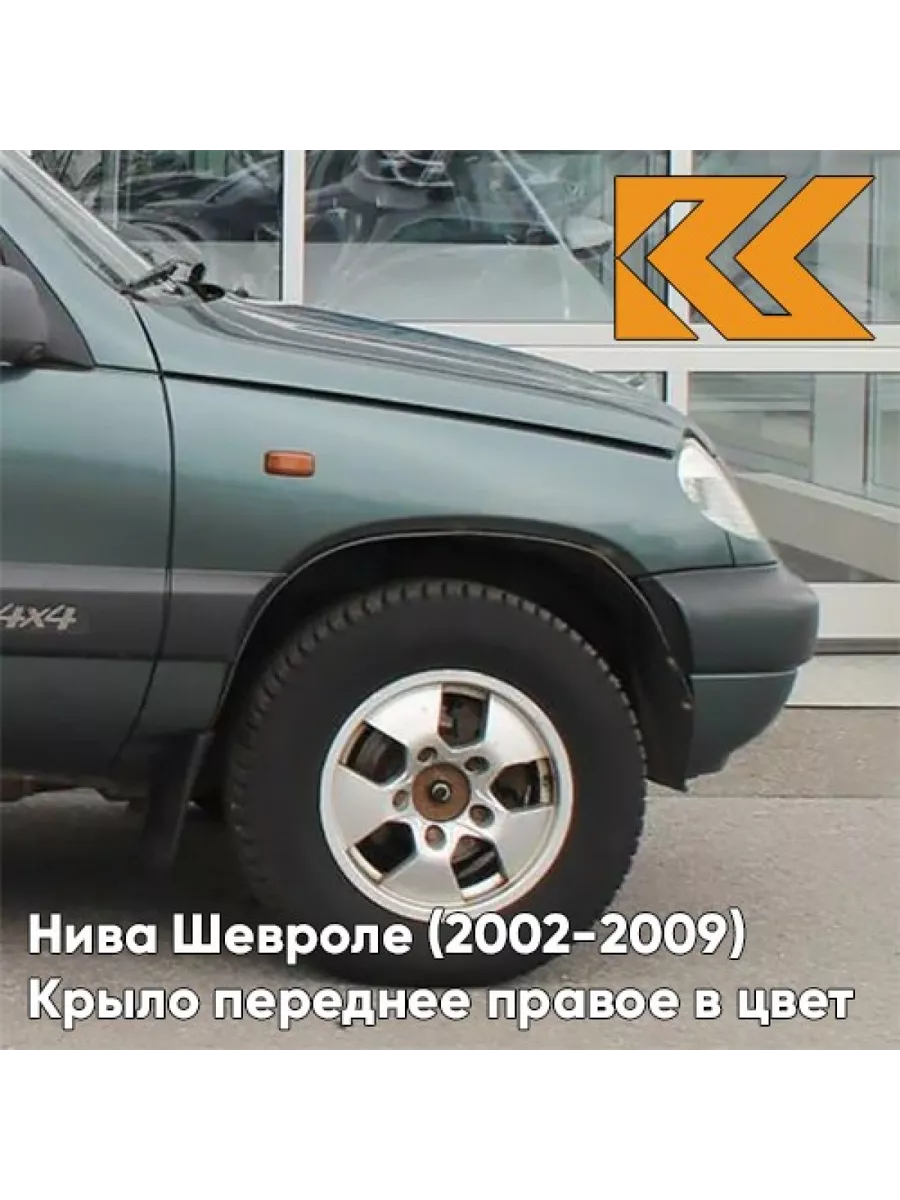 4x4

Нива Шевроле (2002-2009)
Крыло переднее правое в цвет